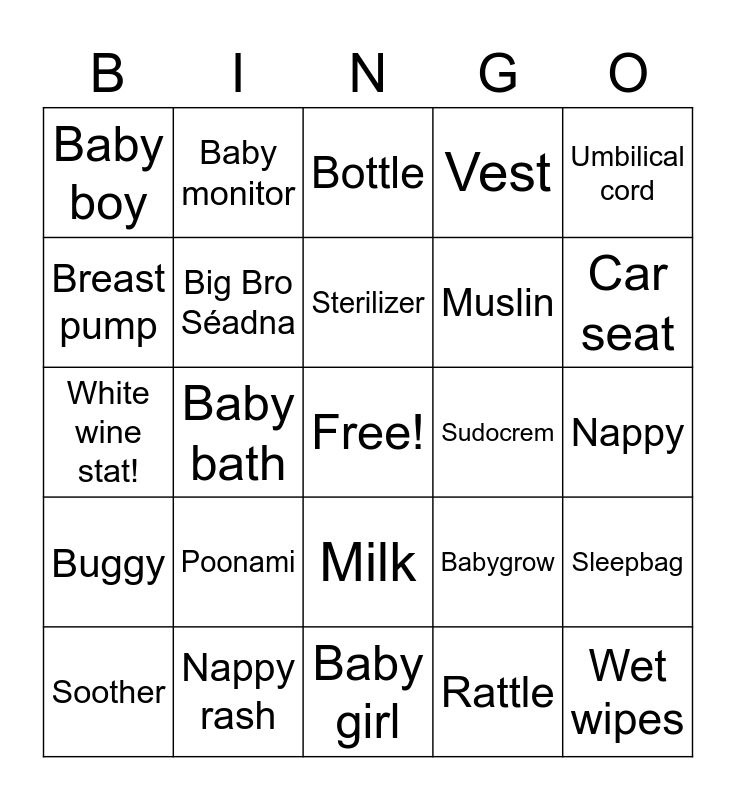 | B | I | N | G | O |
|---|---|---|---|---|
| Baby boy | Baby monitor | Bottle | Vest | Umbilical cord |
| Breast pump | Big Bro Séadna | Sterilizer | Muslin | Car seat |
| White wine stat! | Baby bath | Free! | Sudocrem | Nappy |
| Buggy | Poonami | Milk | Babygrow | Sleepbag |
| Soother | Nappy rash | Baby girl | Rattle | Wet wipes |